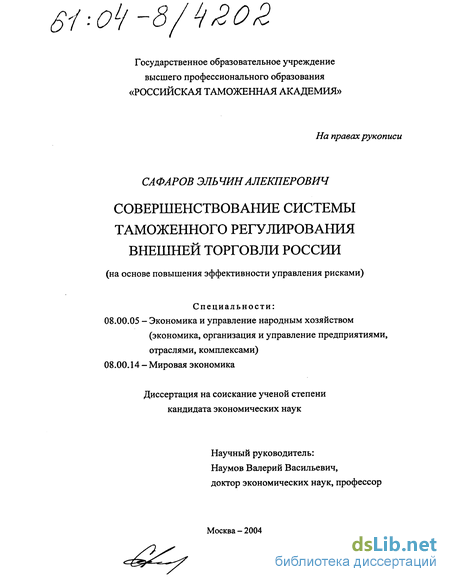 61:04-8/4202

Государственное образовательное учреждение высшего профессионального образования «РОССИЙСКАЯ ТАМОЖЕННАЯ АКАДЕМИЯ»

На правах рукописи

САФАРОВ ЭЛЬЧИН АЛЕКПЕРОВИЧ

СОВЕРШЕНСТВОВАНИЕ СИСТЕМЫ ТАМОЖЕННОГО РЕГУЛИРОВАНИЯ ВНЕШНЕЙ ТОРГОВЛИ РОССИИ

(на основе повышения эффективности управления рисками)

Специальности:
08.00.05 – Экономика и управление народным хозяйством (экономика, организация и управление предприятиями, отраслями, комплексами)
08.00.14 – Мировая экономика

Диссертация на соискание ученой степени кандидата экономических наук

Научный руководитель:
Наумов Валерий Васильевич,
доктор экономических наук, профессор

Москва – 2004

dsLib.net
библиотека диссертаций